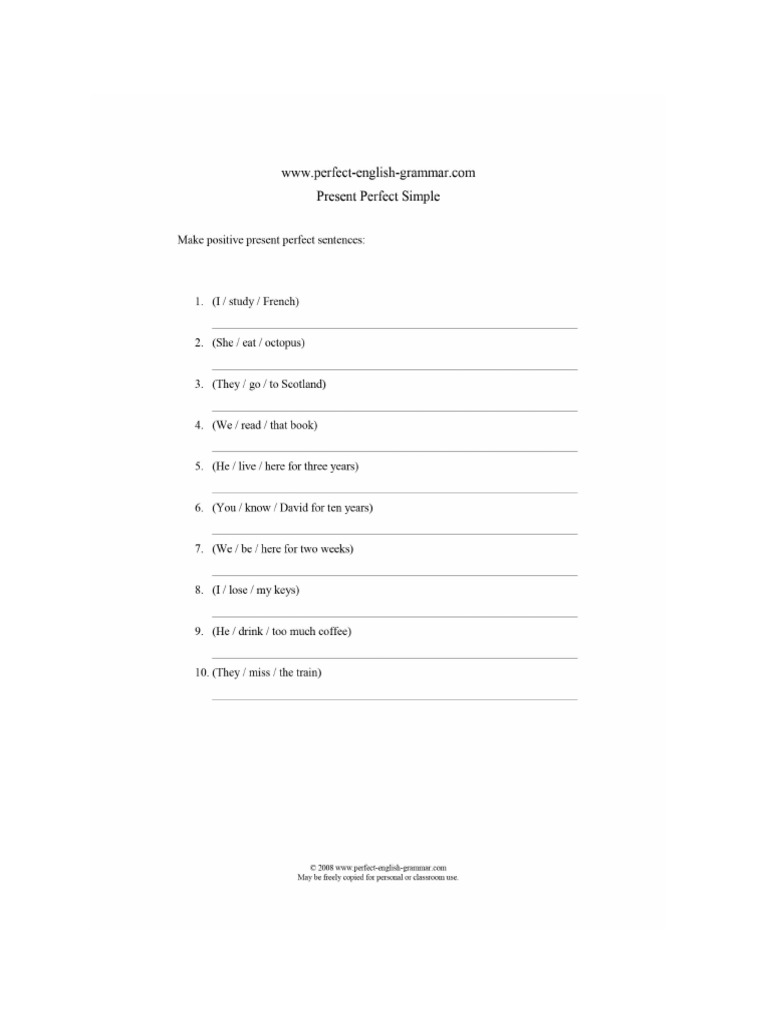 www.perfect-english-grammar.com
Present Perfect Simple

Make positive present perfect sentences:

1. (I / study / French)
2. (She / eat / octopus)
3. (They / go / to Scotland)
4. (We / read / that book)
5. (He / live / here for three years)
6. (You / know / David for ten years)
7. (We / be / here for two weeks)
8. (I / lose / my keys)
9. (He / drink / too much coffee)
10. (They / miss / the train)

© 2008 www.perfect-english-grammar.com
May be freely copied for personal or classroom use.